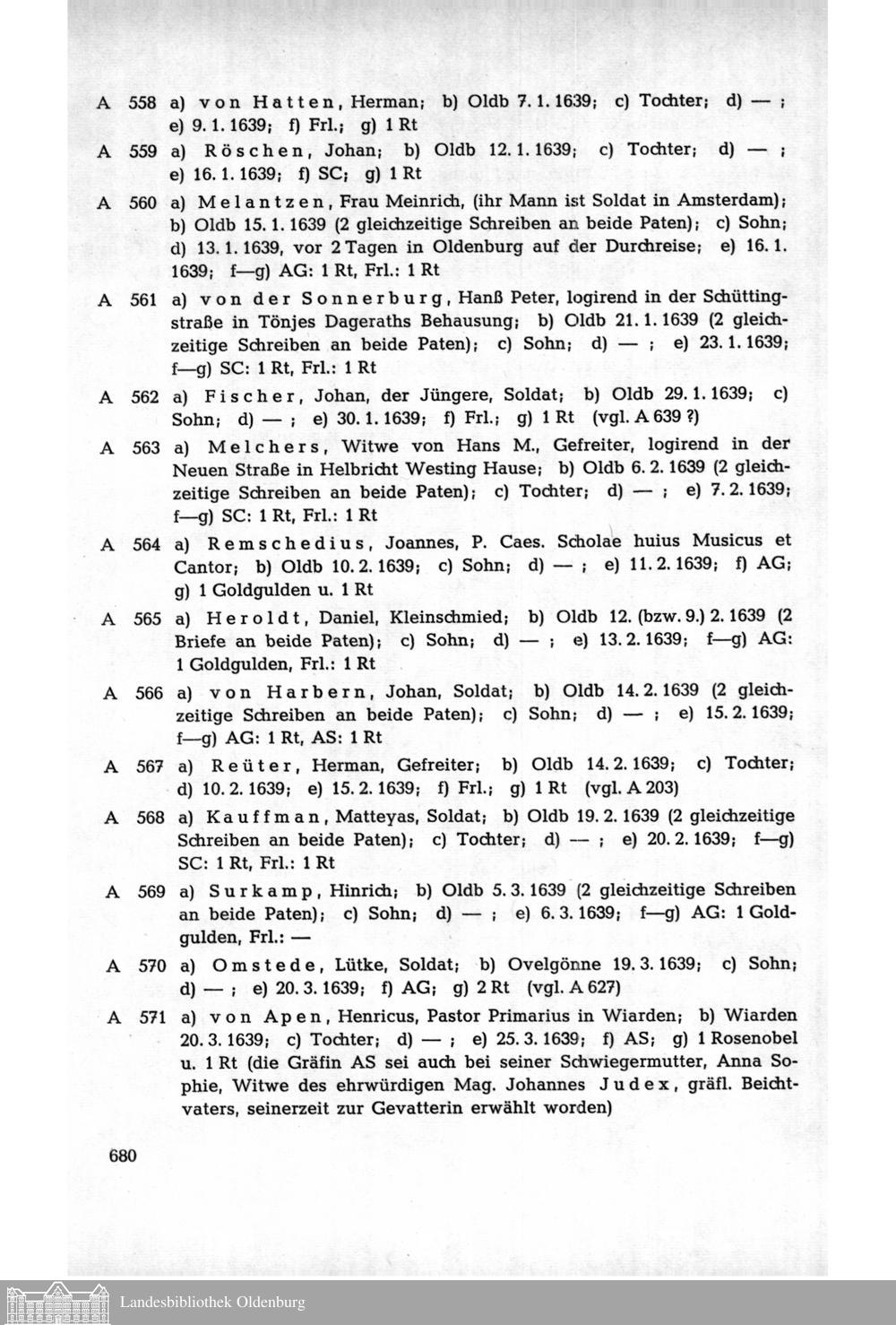 A 558 a) von Hatten, Herman; b) Oldb 7. 1. 1639; c) Tochter; d) — ; e) 9. 1. 1639; f) Frl.; g) 1 Rt

A 559 a) Röschen, Johan; b) Oldb 12. 1. 1639; c) Tochter; d) — ; e) 16. 1. 1639; f) SC; g) 1 Rt

A 560 a) Melantzen, Frau Meinrich, (ihr Mann ist Soldat in Amsterdam); b) Oldb 15. 1. 1639 (2 gleichzeitige Schreiben an beide Paten); c) Sohn; d) 13. 1. 1639, vor 2 Tagen in Oldenburg auf der Durchreise; e) 16. 1. 1639; f—g) AG: 1 Rt, Frl.: 1 Rt

A 561 a) von der Sonnerburg, Hanß Peter, logirend in der Schüttingstraße in Tönjes Dageraths Behausung; b) Oldb 21. 1. 1639 (2 gleichzeitige Schreiben an beide Paten); c) Sohn; d) — ; e) 23. 1. 1639; f—g) SC: 1 Rt, Frl.: 1 Rt

A 562 a) Fischer, Johan, der Jüngere, Soldat; b) Oldb 29. 1. 1639; c) Sohn; d) — ; e) 30. 1. 1639; f) Frl.; g) 1 Rt (vgl. A 639 ?)

A 563 a) Melchers, Witwe von Hans M., Gefreiter, logirend in der Neuen Straße in Helbricht Westing Hause; b) Oldb 6. 2. 1639 (2 gleichzeitige Schreiben an beide Paten); c) Tochter; d) — ; e) 7. 2. 1639; f—g) SC: 1 Rt, Frl.: 1 Rt

A 564 a) Remschedius, Joannes, P. Caes. Scholae huius Musicus et Cantor; b) Oldb 10. 2. 1639; c) Sohn; d) — ; e) 11. 2. 1639; f) AG; g) 1 Goldgulden u. 1 Rt

A 565 a) Heroldt, Daniel, Kleinschmied; b) Oldb 12. (bzw. 9.) 2. 1639 (2 Briefe an beide Paten); c) Sohn; d) — ; e) 13. 2. 1639; f—g) AG: 1 Goldgulden, Frl.: 1 Rt

A 566 a) von Harbern, Johan, Soldat; b) Oldb 14. 2. 1639 (2 gleichzeitige Schreiben an beide Paten); c) Sohn; d) — ; e) 15. 2. 1639; f—g) AG: 1 Rt, AS: 1 Rt

A 567 a) Reüter, Herman, Gefreiter; b) Oldb 14. 2. 1639; c) Tochter; d) 10. 2. 1639; e) 15. 2. 1639; f) Frl.; g) 1 Rt (vgl. A 203)

A 568 a) Kauffman, Matteyas, Soldat; b) Oldb 19. 2. 1639 (2 gleichzeitige Schreiben an beide Paten); c) Tochter; d) — ; e) 20. 2. 1639; f—g) SC: 1 Rt, Frl.: 1 Rt

A 569 a) Surkamp, Hinrich; b) Oldb 5. 3. 1639 (2 gleichzeitige Schreiben an beide Paten); c) Sohn; d) — ; e) 6. 3. 1639; f—g) AG: 1 Goldgulden, Frl.: —

A 570 a) Omstede, Lütke, Soldat; b) Ovelgönne 19. 3. 1639; c) Sohn; d) — ; e) 20. 3. 1639; f) AG; g) 2 Rt (vgl. A 627)

A 571 a) von Apen, Henricus, Pastor Primarius in Wiarden; b) Wiarden 20. 3. 1639; c) Tochter; d) — ; e) 25. 3. 1639; f) AS; g) 1 Rosenobel u. 1 Rt (die Gräfin AS sei auch bei seiner Schwiegermutter, Anna Sophie, Witwe des ehrwürdigen Mag. Johannes Judex, gräfl. Beichtvaters, seinerzeit zur Gevatterin erwählt worden)

680

Landesbibliothek Oldenburg